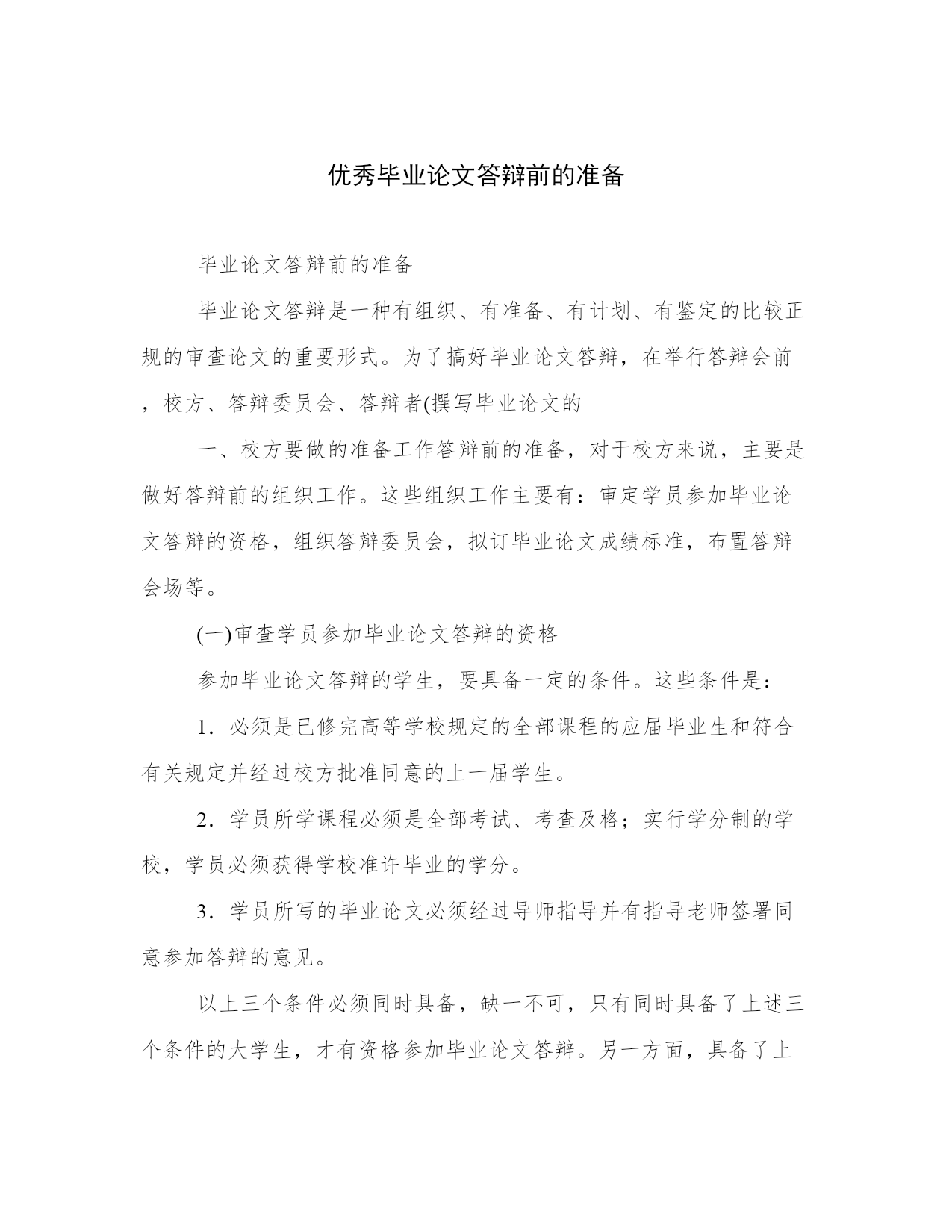 优秀毕业论文答辩前的准备

毕业论文答辩前的准备

毕业论文答辩是一种有组织、有准备、有计划、有鉴定的比较正规的审查论文的重要形式。为了搞好毕业论文答辩，在举行答辩会前，校方、答辩委员会、答辩者(撰写毕业论文的

一、校方要做的准备工作答辩前的准备，对于校方来说，主要是做好答辩前的组织工作。这些组织工作主要有：审定学员参加毕业论文答辩的资格，组织答辩委员会，拟订毕业论文成绩标准，布置答辩会场等。

(一)审查学员参加毕业论文答辩的资格

参加毕业论文答辩的学生，要具备一定的条件。这些条件是：

1．必须是已修完高等学校规定的全部课程的应届毕业生和符合有关规定并经过校方批准同意的上一届学生。

2．学员所学课程必须是全部考试、考查及格；实行学分制的学校，学员必须获得学校准许毕业的学分。

3．学员所写的毕业论文必须经过导师指导并有指导老师签署同意参加答辩的意见。

以上三个条件必须同时具备，缺一不可，只有同时具备了上述三个条件的大学生，才有资格参加毕业论文答辩。另一方面，具备了上